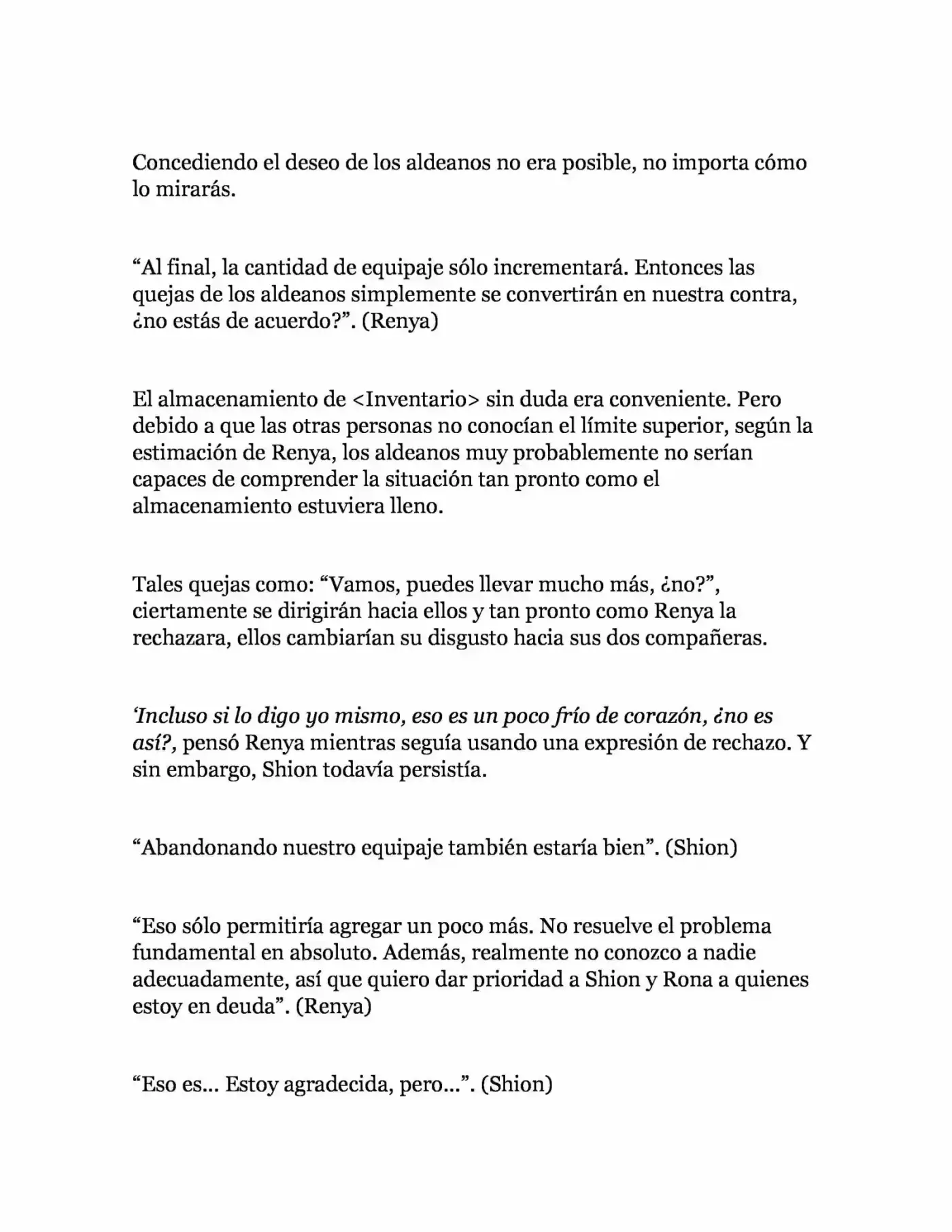 Concediendo el deseo de los aldeanos no era posible, no importa cómo lo mirarás.

“Al final, la cantidad de equipaje sólo incrementará. Entonces las quejas de los aldeanos simplemente se convertirán en nuestra contra, ¿no estás de acuerdo?”. (Renya)

El almacenamiento de <Inventario> sin duda era conveniente. Pero debido a que las otras personas no conocían el límite superior, según la estimación de Renya, los aldeanos muy probablemente no serían capaces de comprender la situación tan pronto como el almacenamiento estuviera lleno.

Tales quejas como: “Vamos, puedes llevar mucho más, ¿no?”, ciertamente se dirigirán hacia ellos y tan pronto como Renya la rechazara, ellos cambiarían su disgusto hacia sus dos compañeras.

‘Incluso si lo digo yo mismo, eso es un poco frío de corazón, ¿no es así?, pensó Renya mientras seguía usando una expresión de rechazo. Y sin embargo, Shion todavía persistía.

“Abandonando nuestro equipaje también estaría bien”. (Shion)

“Eso sólo permitiría agregar un poco más. No resuelve el problema fundamental en absoluto. Además, realmente no conozco a nadie adecuadamente, así que quiero dar prioridad a Shion y Rona a quienes estoy en deuda”. (Renya)

“Eso es... Estoy agradecida, pero...”. (Shion)